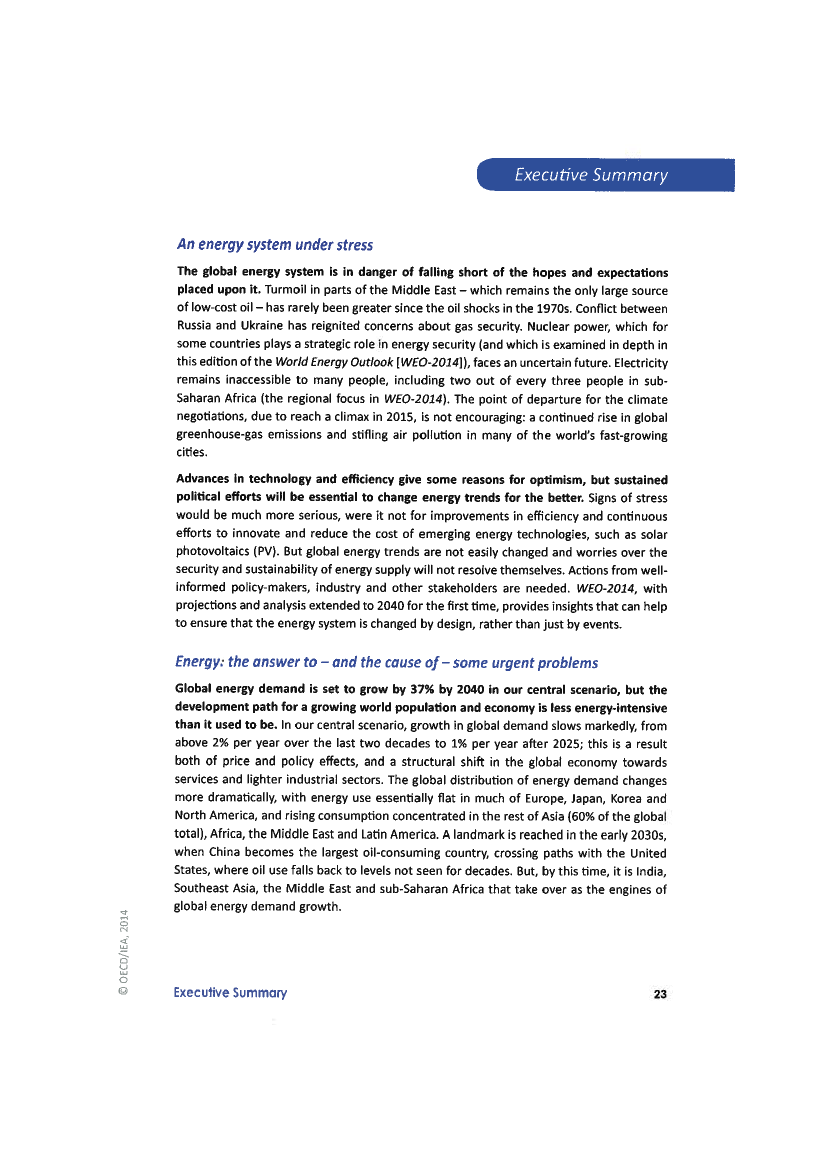 Executive Summary

An energy system under stress

The global energy system is in danger of falling short of the hopes and expectations placed upon it. Turmoil in parts of the Middle East – which remains the only large source of low-cost oil – has rarely been greater since the oil shocks in the 1970s. Conflict between Russia and Ukraine has reignited concerns about gas security. Nuclear power, which for some countries plays a strategic role in energy security (and which is examined in depth in this edition of the World Energy Outlook [WEO-2014]), faces an uncertain future. Electricity remains inaccessible to many people, including two out of every three people in sub-Saharan Africa (the regional focus in WEO-2014). The point of departure for the climate negotiations, due to reach a climax in 2015, is not encouraging: a continued rise in global greenhouse-gas emissions and stifling air pollution in many of the world's fast-growing cities.

Advances in technology and efficiency give some reasons for optimism, but sustained political efforts will be essential to change energy trends for the better. Signs of stress would be much more serious, were it not for improvements in efficiency and continuous efforts to innovate and reduce the cost of emerging energy technologies, such as solar photovoltaics (PV). But global energy trends are not easily changed and worries over the security and sustainability of energy supply will not resolve themselves. Actions from well-informed policy-makers, industry and other stakeholders are needed. WEO-2014, with projections and analysis extended to 2040 for the first time, provides insights that can help to ensure that the energy system is changed by design, rather than just by events.

Energy: the answer to – and the cause of – some urgent problems

Global energy demand is set to grow by 37% by 2040 in our central scenario, but the development path for a growing world population and economy is less energy-intensive than it used to be. In our central scenario, growth in global demand slows markedly, from above 2% per year over the last two decades to 1% per year after 2025; this is a result both of price and policy effects, and a structural shift in the global economy towards services and lighter industrial sectors. The global distribution of energy demand changes more dramatically, with energy use essentially flat in much of Europe, Japan, Korea and North America, and rising consumption concentrated in the rest of Asia (60% of the global total), Africa, the Middle East and Latin America. A landmark is reached in the early 2030s, when China becomes the largest oil-consuming country, crossing paths with the United States, where oil use falls back to levels not seen for decades. But, by this time, it is India, Southeast Asia, the Middle East and sub-Saharan Africa that take over as the engines of global energy demand growth.

© OECD/IEA, 2014

Executive Summary

23